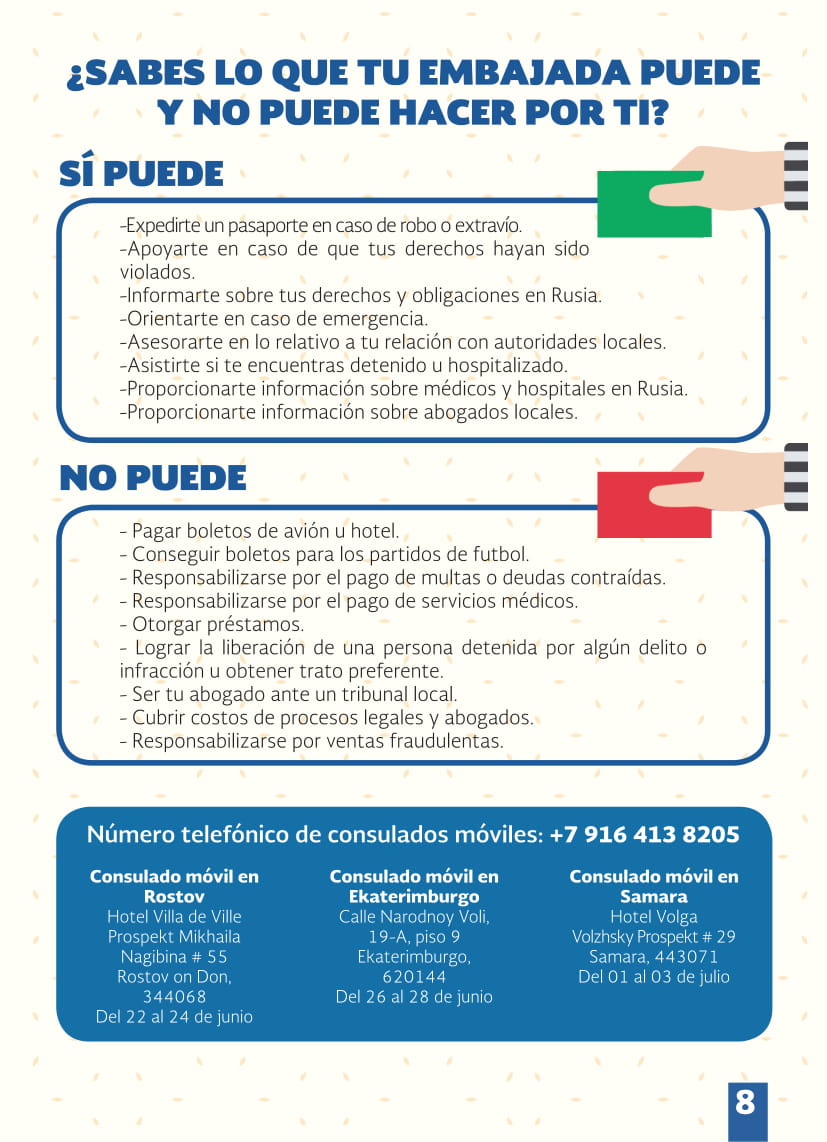 ¿SABES LO QUE TU EMBAJADA PUEDE Y NO PUEDE HACER POR TI?

SÍ PUEDE

-Expedirte un pasaporte en caso de robo o extravío.
-Apoyarte en caso de que tus derechos hayan sido violados.
-Informarte sobre tus derechos y obligaciones en Rusia.
-Orientarte en caso de emergencia.
-Asesorarte en lo relativo a tu relación con autoridades locales.
-Asistirte si te encuentras detenido u hospitalizado.
-Proporcionarte información sobre médicos y hospitales en Rusia.
-Proporcionarte información sobre abogados locales.

NO PUEDE

- Pagar boletos de avión u hotel.
- Conseguir boletos para los partidos de futbol.
- Responsabilizarse por el pago de multas o deudas contraídas.
- Responsabilizarse por el pago de servicios médicos.
- Otorgar préstamos.
- Lograr la liberación de una persona detenida por algún delito o infracción u obtener trato preferente.
- Ser tu abogado ante un tribunal local.
- Cubrir costos de procesos legales y abogados.
- Responsabilizarse por ventas fraudulentas.

Número telefónico de consulados móviles: +7 916 413 8205

Consulado móvil en Rostov
Hotel Villa de Ville
Prospekt Mikhaila Nagibina # 55
Rostov on Don, 344068
Del 22 al 24 de junio

Consulado móvil en Ekaterimburgo
Calle Narodnoy Voli, 19-A, piso 9
Ekaterimburgo, 620144
Del 26 al 28 de junio

Consulado móvil en Samara
Hotel Volga
Volzhsky Prospekt # 29
Samara, 443071
Del 01 al 03 de julio

8